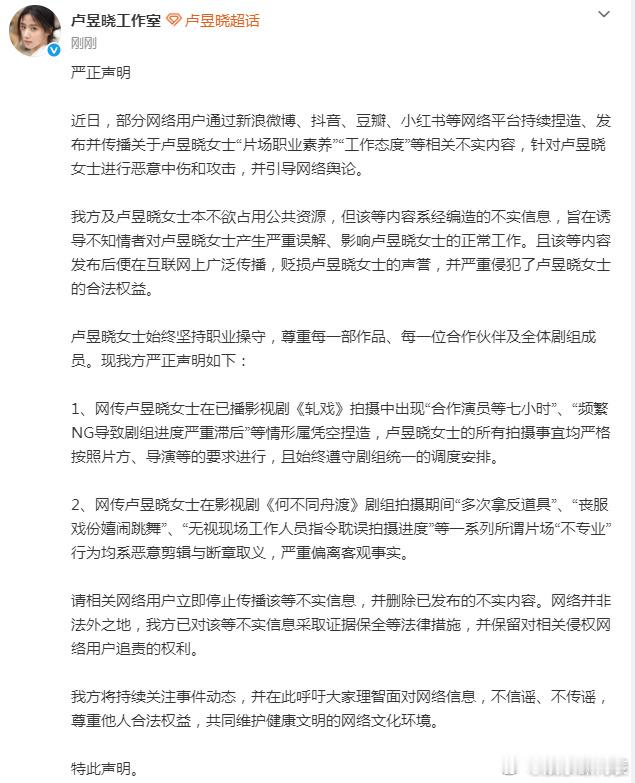 卢昱晓工作室 卢昱晓超话
刚刚

严正声明

近日，部分网络用户通过新浪微博、抖音、豆瓣、小红书等网络平台持续捏造、发布并传播关于卢昱晓女士“片场职业素养”“工作态度”等相关不实内容，针对卢昱晓女士进行恶意中伤和攻击，并引导网络舆论。

我方及卢昱晓女士本不欲占用公共资源，但该等内容系经编造的不实信息，旨在诱导不知情者对卢昱晓女士产生严重误解、影响卢昱晓女士的正常工作。且该等内容发布后便在互联网上广泛传播，贬损卢昱晓女士的声誉，并严重侵犯了卢昱晓女士的合法权益。

卢昱晓女士始终坚持职业操守，尊重每一部作品、每一位合作伙伴及全体剧组成员。现我方严正声明如下：

1、网传卢昱晓女士在已播影视剧《轧戏》拍摄中出现“合作演员等七小时”、“频繁NG导致剧组进度严重滞后”等情形属凭空捏造，卢昱晓女士的所有拍摄事宜均严格按照片方、导演等的要求进行，且始终遵守剧组统一的调度安排。

2、网传卢昱晓女士在影视剧《何不同舟渡》剧组拍摄期间“多次拿反道具”、“丧服戏份嬉闹跳舞”、“无视现场工作人员指令耽误拍摄进度”等一系列所谓片场“不专业”行为均系恶意剪辑与断章取义，严重偏离客观事实。

请相关网络用户立即停止传播该等不实信息，并删除已发布的不实内容。网络并非法外之地，我方已对该等不实信息采取证据保全等法律措施，并保留对相关侵权网络用户追责的权利。

我方将持续关注事件动态，并在此呼吁大家理智面对网络信息，不信谣、不传谣，尊重他人合法权益，共同维护健康文明的网络文化环境。

特此声明。